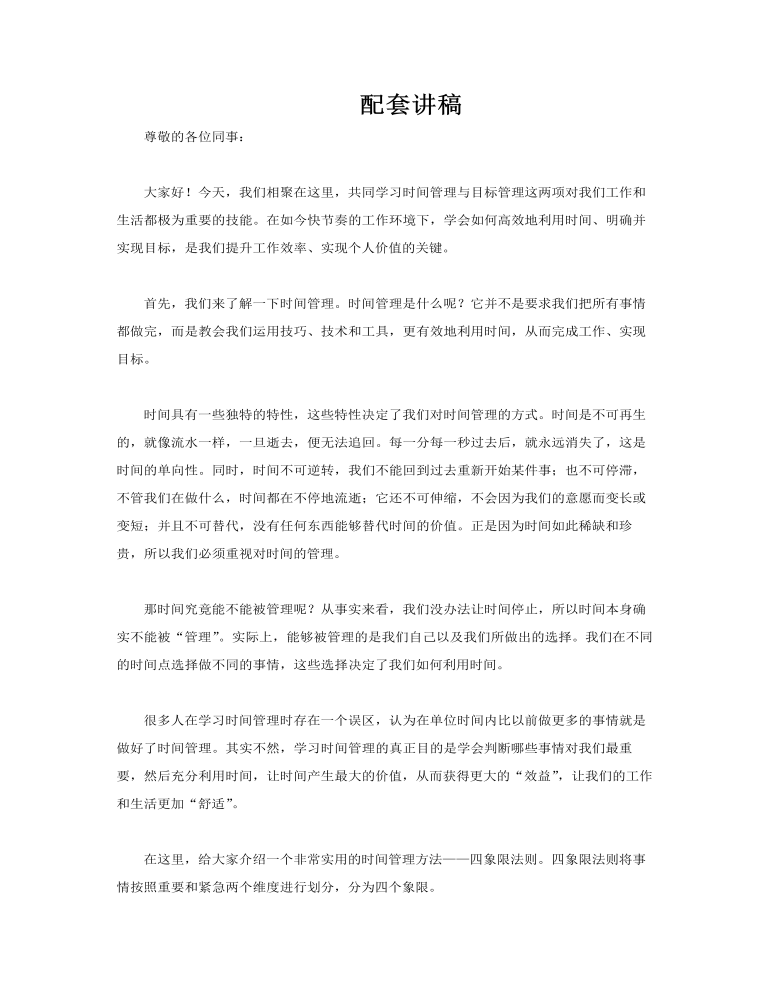 配套讲稿

尊敬的各位同事：

大家好！今天，我们相聚在这里，共同学习时间管理与目标管理这两项对我们工作和生活都极为重要的技能。在如今快节奏的工作环境下，学会如何高效地利用时间、明确并实现目标，是我们提升工作效率、实现个人价值的关键。

首先，我们来了解一下时间管理。时间管理是什么呢？它并不是要求我们把所有事情都做完，而是教会我们运用技巧、技术和工具，更有效地利用时间，从而完成工作、实现目标。

时间具有一些独特的特性，这些特性决定了我们对时间管理的方式。时间是不可再生的，就像流水一样，一旦逝去，便无法追回。每一分每一秒过去后，就永远消失了，这是时间的单向性。同时，时间不可逆转，我们不能回到过去重新开始某件事；也不可停滞，不管我们在做什么，时间都在不停地流逝；它还不可伸缩，不会因为我们的意愿而变长或变短；并且不可替代，没有任何东西能够替代时间的价值。正是因为时间如此稀缺和珍贵，所以我们必须重视对时间的管理。

那时间究竟能不能被管理呢？从事实来看，我们没办法让时间停止，所以时间本身确实不能被“管理”。实际上，能够被管理的是我们自己以及我们所做出的选择。我们在不同的时间点选择做不同的事情，这些选择决定了我们如何利用时间。

很多人在学习时间管理时存在一个误区，认为在单位时间内比以前做更多的事情就是做好了时间管理。其实不然，学习时间管理的真正目的是学会判断哪些事情对我们最重要，然后充分利用时间，让时间产生最大的价值，从而获得更大的“效益”，让我们的工作和生活更加“舒适”。

在这里，给大家介绍一个非常实用的时间管理方法——四象限法则。四象限法则将事情按照重要和紧急两个维度进行划分，分为四个象限。